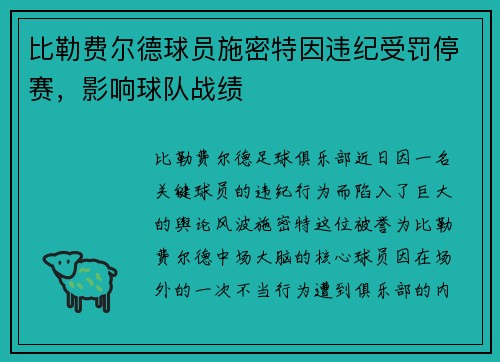 比勒费尔德球员施密特因违纪受罚停赛，影响球队战绩

比勒费尔德足球俱乐部近日因一名关键球员的违纪行为而陷入了巨大的舆论风波施密特这位被誉为比勒费尔德中场大脑的核心球员因在场外的一次不当行为遭到俱乐部的内